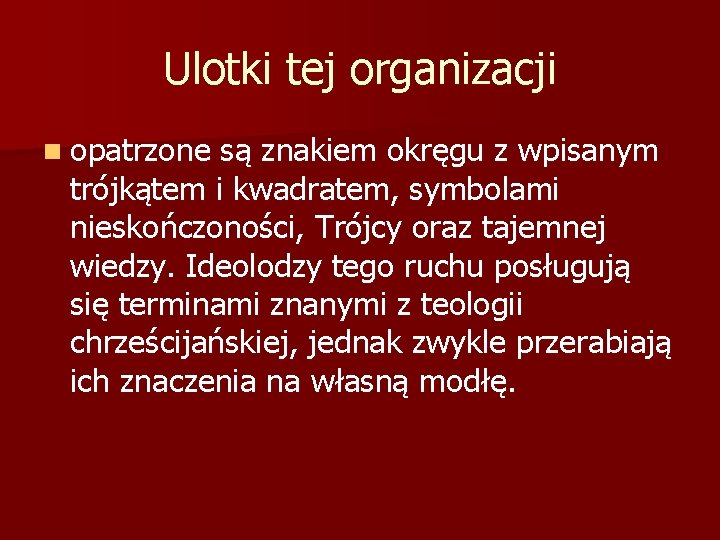 Ulotki tej organizacji

opatrzone są znakiem okręgu z wpisanym trójkątem i kwadratem, symbolami nieskończoności, Trójcy oraz tajemnej wiedzy. Ideolodzy tego ruchu posługują się terminami znanymi z teologii chrześcijańskiej, jednak zwykle przerabiają ich znaczenia na własną modłę.